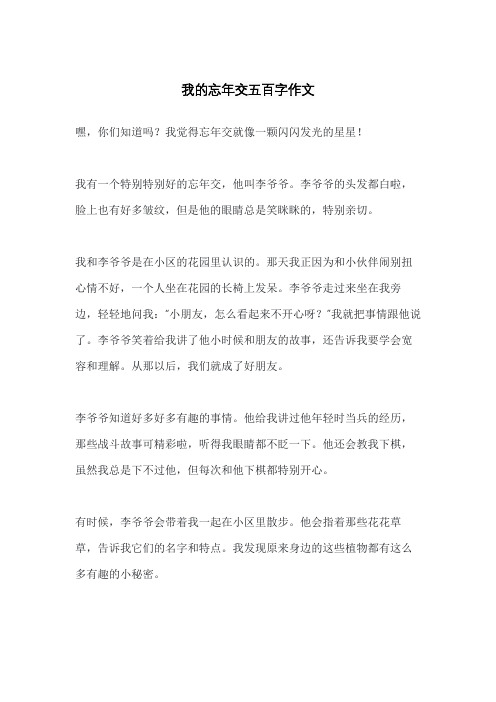 我的忘年交五百字作文

嘿，你们知道吗？我觉得忘年交就像一颗闪闪发光的星星！

我有一个特别特别好的忘年交，他叫李爷爷。李爷爷的头发都白啦，脸上也有好多皱纹，但是他的眼睛总是笑眯眯的，特别亲切。

我和李爷爷是在小区的花园里认识的。那天我正因为和小伙伴闹别扭心情不好，一个人坐在花园的长椅上发呆。李爷爷走过来坐在我旁边，轻轻地问我："小朋友，怎么看起来不开心呀？"我就把事情跟他说了。李爷爷笑着给我讲了他小时候和朋友的故事，还告诉我要学会宽容和理解。从那以后，我们就成了好朋友。

李爷爷知道好多好多有趣的事情。他给我讲过他年轻时当兵的经历，那些战斗故事可精彩啦，听得我眼睛都不眨一下。他还会教我下棋，虽然我总是下不过他，但每次和他下棋都特别开心。

有时候，李爷爷会带着我一起在小区里散步。他会指着那些花花草草，告诉我它们的名字和特点。我发现原来身边的这些植物都有这么多有趣的小秘密。